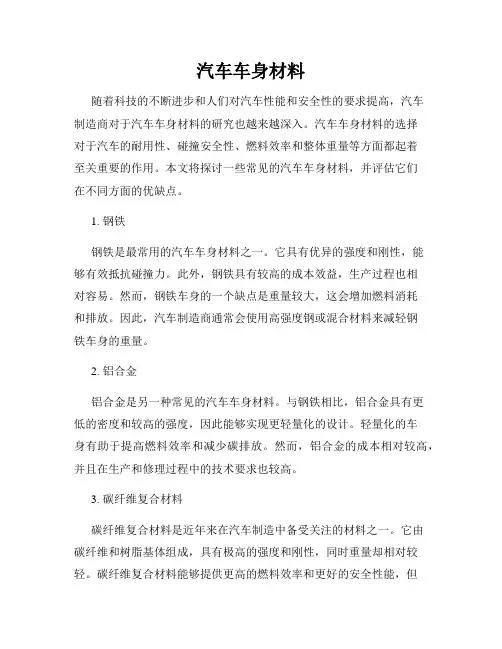 汽车车身材料

随着科技的不断进步和人们对汽车性能和安全性的要求提高，汽车制造商对于汽车车身材料的研究也越来越深入。汽车车身材料的选择对于汽车的耐用性、碰撞安全性、燃料效率和整体重量等方面都起着至关重要的作用。本文将探讨一些常见的汽车车身材料，并评估它们在不同方面的优缺点。

1. 钢铁

钢铁是最常用的汽车车身材料之一。它具有优异的强度和刚性，能够有效抵抗碰撞力。此外，钢铁具有较高的成本效益，生产过程也相对容易。然而，钢铁车身的一个缺点是重量较大，这会增加燃料消耗和排放。因此，汽车制造商通常会使用高强度钢或混合材料来减轻钢铁车身的重量。

2. 铝合金

铝合金是另一种常见的汽车车身材料。与钢铁相比，铝合金具有更低的密度和较高的强度，因此能够实现更轻量化的设计。轻量化的车身有助于提高燃料效率和减少碳排放。然而，铝合金的成本相对较高，并且在生产和修理过程中的技术要求也较高。

3. 碳纤维复合材料

碳纤维复合材料是近年来在汽车制造中备受关注的材料之一。它由碳纤维和树脂基体组成，具有极高的强度和刚性，同时重量却相对较轻。碳纤维复合材料能够提供更高的燃料效率和更好的安全性能，但